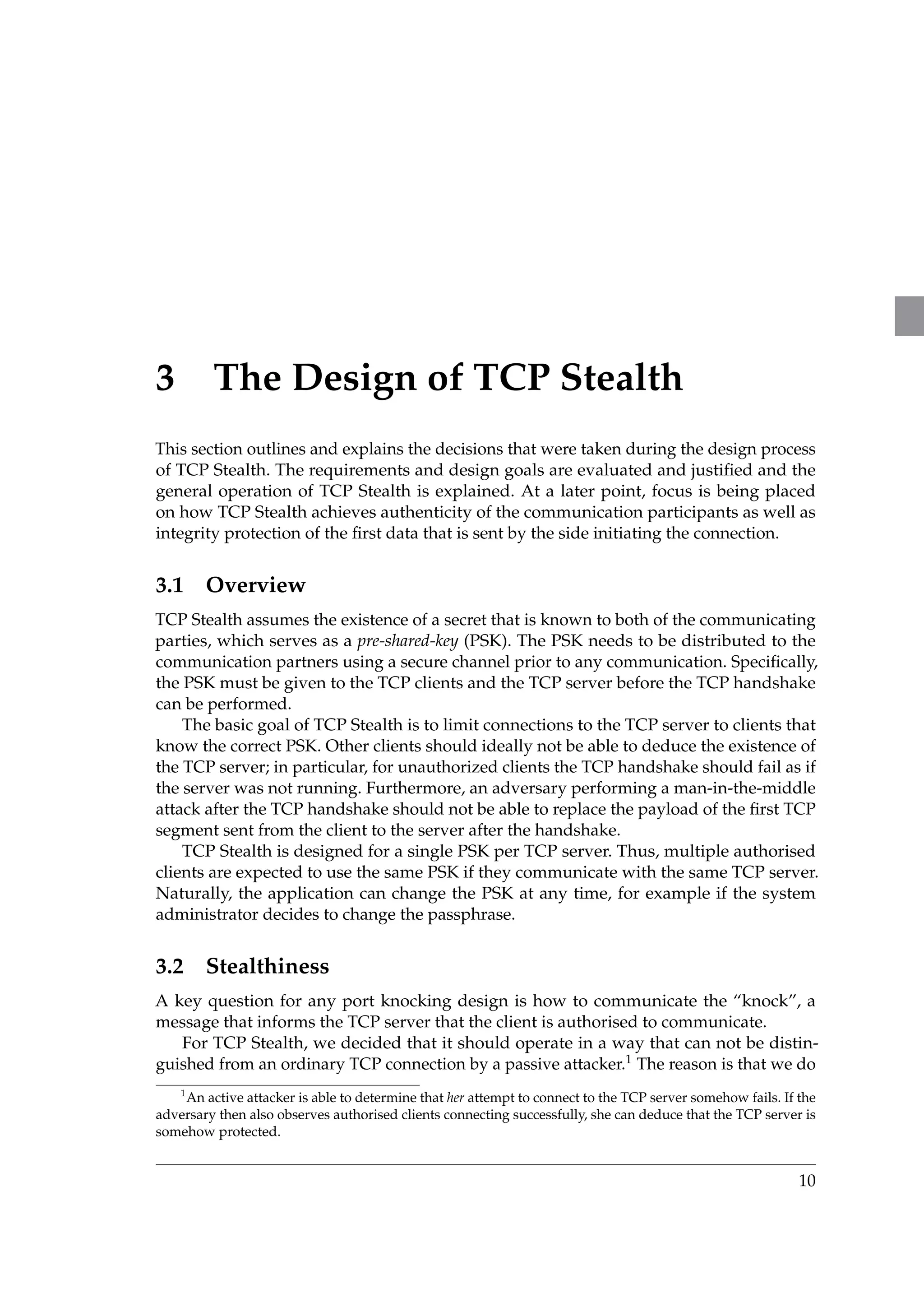 3 The Design of TCP Stealth

This section outlines and explains the decisions that were taken during the design process of TCP Stealth. The requirements and design goals are evaluated and justified and the general operation of TCP Stealth is explained. At a later point, focus is being placed on how TCP Stealth achieves authenticity of the communication participants as well as integrity protection of the first data that is sent by the side initiating the connection.

3.1 Overview

TCP Stealth assumes the existence of a secret that is known to both of the communicating parties, which serves as a pre-shared-key (PSK). The PSK needs to be distributed to the communication partners using a secure channel prior to any communication. Specifically, the PSK must be given to the TCP clients and the TCP server before the TCP handshake can be performed.

The basic goal of TCP Stealth is to limit connections to the TCP server to clients that know the correct PSK. Other clients should ideally not be able to deduce the existence of the TCP server; in particular, for unauthorized clients the TCP handshake should fail as if the server was not running. Furthermore, an adversary performing a man-in-the-middle attack after the TCP handshake should not be able to replace the payload of the first TCP segment sent from the client to the server after the handshake.

TCP Stealth is designed for a single PSK per TCP server. Thus, multiple authorised clients are expected to use the same PSK if they communicate with the same TCP server. Naturally, the application can change the PSK at any time, for example if the system administrator decides to change the passphrase.

3.2 Stealthiness

A key question for any port knocking design is how to communicate the “knock”, a message that informs the TCP server that the client is authorised to communicate.

For TCP Stealth, we decided that it should operate in a way that can not be distinguished from an ordinary TCP connection by a passive attacker.$^1$ The reason is that we do

$^1$An active attacker is able to determine that her attempt to connect to the TCP server somehow fails. If the adversary then also observes authorised clients connecting successfully, she can deduce that the TCP server is somehow protected.

10